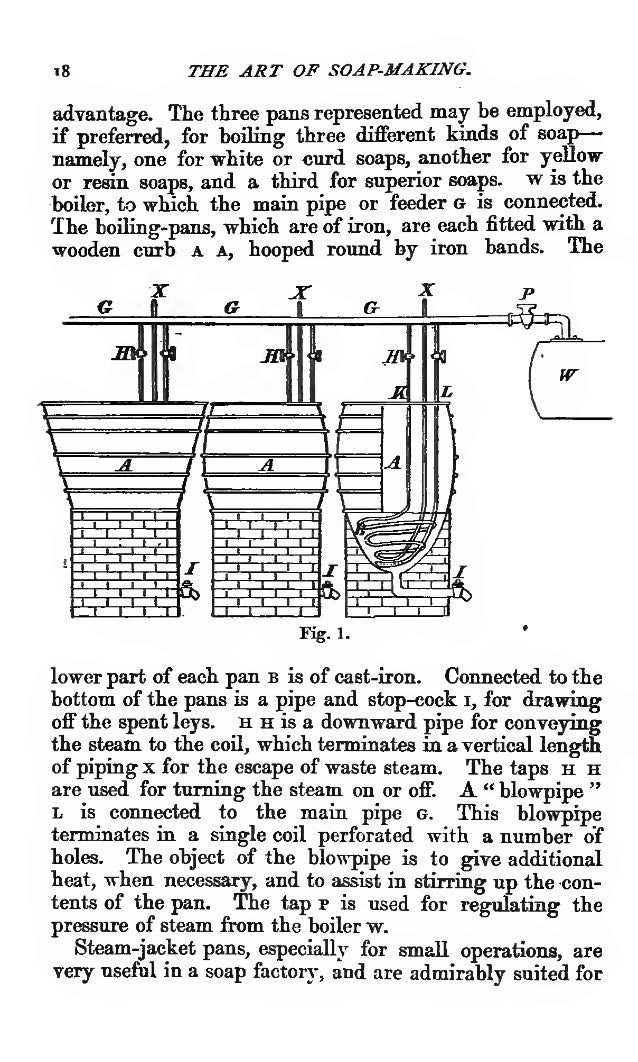 18 THE ART OF SOAP-MAKING.

advantage. The three pans represented may be employed, if preferred, for boiling three different kinds of soap—namely, one for white or curd soaps, another for yellow or resin soaps, and a third for superior soaps. W is the boiler, to which the main pipe or feeder G is connected. The boiling-pans, which are of iron, are each fitted with a wooden curb A A, hooped round by iron bands. The

G X G X G X P H H H K L W A A A B I I I

Fig. 1.

lower part of each pan B is of cast-iron. Connected to the bottom of the pans is a pipe and stop-cock I, for drawing off the spent leys. H H is a downward pipe for conveying the steam to the coil, which terminates in a vertical length of piping X for the escape of waste steam. The taps H H are used for turning the steam on or off. A "blowpipe" L is connected to the main pipe G. This blowpipe terminates in a single coil perforated with a number of holes. The object of the blowpipe is to give additional heat, when necessary, and to assist in stirring up the contents of the pan. The tap P is used for regulating the pressure of steam from the boiler W.

Steam-jacket pans, especially for small operations, are very useful in a soap factory, and are admirably suited for